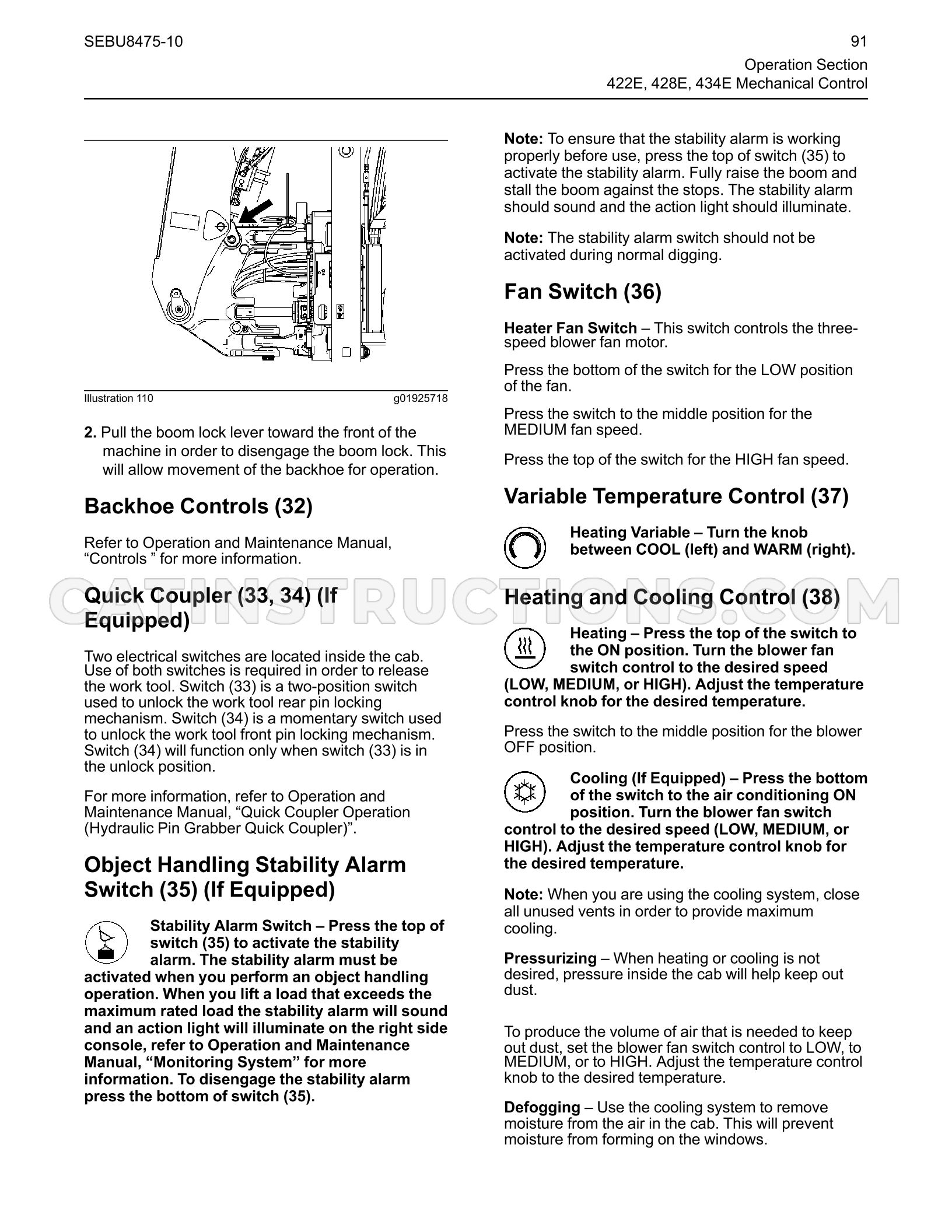 SEBU8475-10

91

Operation Section
422E, 428E, 434E Mechanical Control

Illustration 110 g01925718

2. Pull the boom lock lever toward the front of the machine in order to disengage the boom lock. This will allow movement of the backhoe for operation.

Backhoe Controls (32)

Refer to Operation and Maintenance Manual, "Controls " for more information.

Quick Coupler (33, 34) (If Equipped)

Two electrical switches are located inside the cab. Use of both switches is required in order to release the work tool. Switch (33) is a two-position switch used to unlock the work tool rear pin locking mechanism. Switch (34) is a momentary switch used to unlock the work tool front pin locking mechanism. Switch (34) will function only when switch (33) is in the unlock position.

For more information, refer to Operation and Maintenance Manual, "Quick Coupler Operation (Hydraulic Pin Grabber Quick Coupler)".

Object Handling Stability Alarm Switch (35) (If Equipped)

Stability Alarm Switch – Press the top of switch (35) to activate the stability alarm. The stability alarm must be activated when you perform an object handling operation. When you lift a load that exceeds the maximum rated load the stability alarm will sound and an action light will illuminate on the right side console, refer to Operation and Maintenance Manual, "Monitoring System" for more information. To disengage the stability alarm press the bottom of switch (35).

Note: To ensure that the stability alarm is working properly before use, press the top of switch (35) to activate the stability alarm. Fully raise the boom and stall the boom against the stops. The stability alarm should sound and the action light should illuminate.

Note: The stability alarm switch should not be activated during normal digging.

Fan Switch (36)

Heater Fan Switch – This switch controls the three-speed blower fan motor.

Press the bottom of the switch for the LOW position of the fan.

Press the switch to the middle position for the MEDIUM fan speed.

Press the top of the switch for the HIGH fan speed.

Variable Temperature Control (37)

Heating Variable – Turn the knob between COOL (left) and WARM (right).

Heating and Cooling Control (38)

Heating – Press the top of the switch to the ON position. Turn the blower fan switch control to the desired speed (LOW, MEDIUM, or HIGH). Adjust the temperature control knob for the desired temperature.

Press the switch to the middle position for the blower OFF position.

Cooling (If Equipped) – Press the bottom of the switch to the air conditioning ON position. Turn the blower fan switch control to the desired speed (LOW, MEDIUM, or HIGH). Adjust the temperature control knob for the desired temperature.

Note: When you are using the cooling system, close all unused vents in order to provide maximum cooling.

Pressurizing – When heating or cooling is not desired, pressure inside the cab will help keep out dust.

To produce the volume of air that is needed to keep out dust, set the blower fan switch control to LOW, to MEDIUM, or to HIGH. Adjust the temperature control knob to the desired temperature.

Defogging – Use the cooling system to remove moisture from the air in the cab. This will prevent moisture from forming on the windows.

CATINSTRUCTIONS.COM